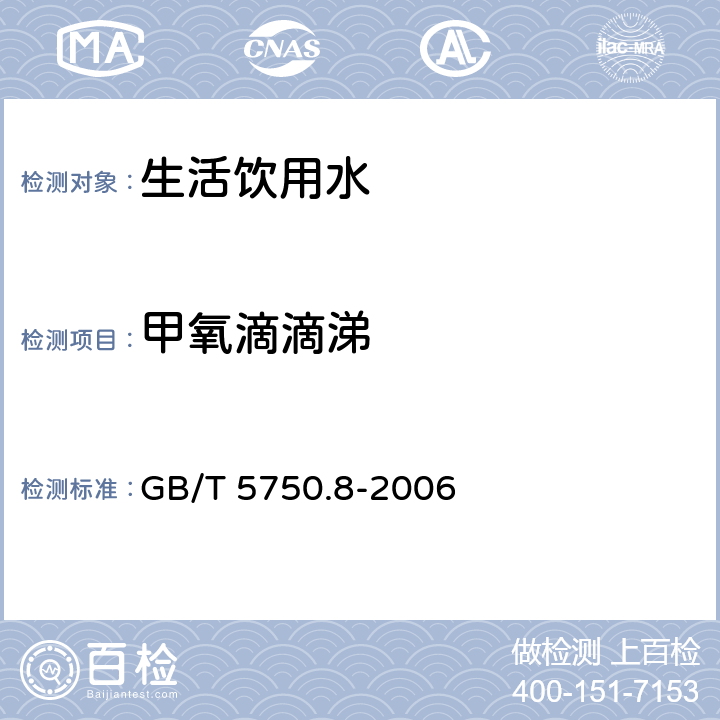 MA CNAS AL ilac-MRA

检测对象：生活饮用水

检测项目：甲氧滴滴涕

检测标准：GB/T 5750.8-2006

百检
Baijiantest.com

做检测 上百检
400-151-7153